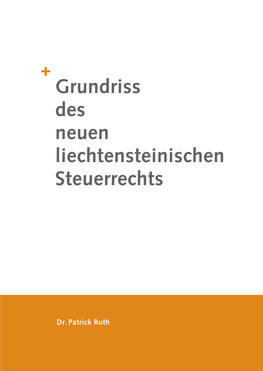 +
Grundriss des neuen liechtensteinischen Steuerrechts

Dr. Patrick Roth